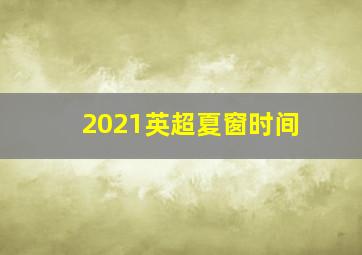 2021英超夏窗时间